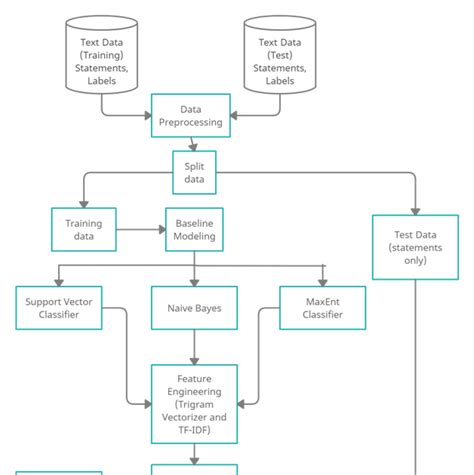 Text Data (Training) Statements, Labels

Text Data (Test) Statements, Labels

Data Preprocessing

Split data

Training data

Baseline Modeling

Test Data (statements only)

Support Vector Classifier

Naive Bayes

MaxEnt Classifier

Feature Engineering (Trigram Vectorizer and TF-IDF)